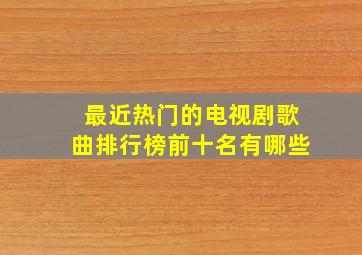 最近热门的电视剧歌曲排行榜前十名有哪些